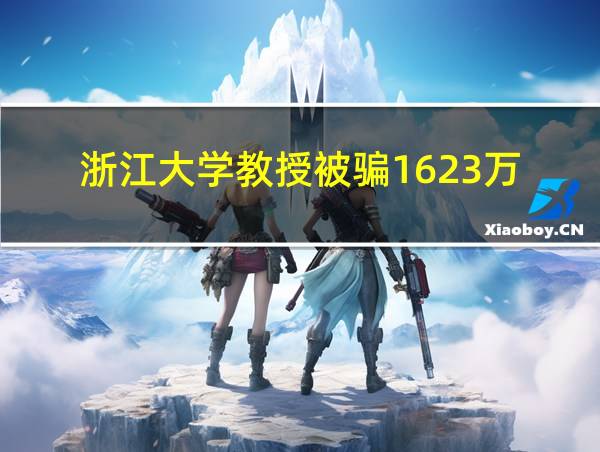 浙江大学教授被骗1623万

Xiaoboy.CN